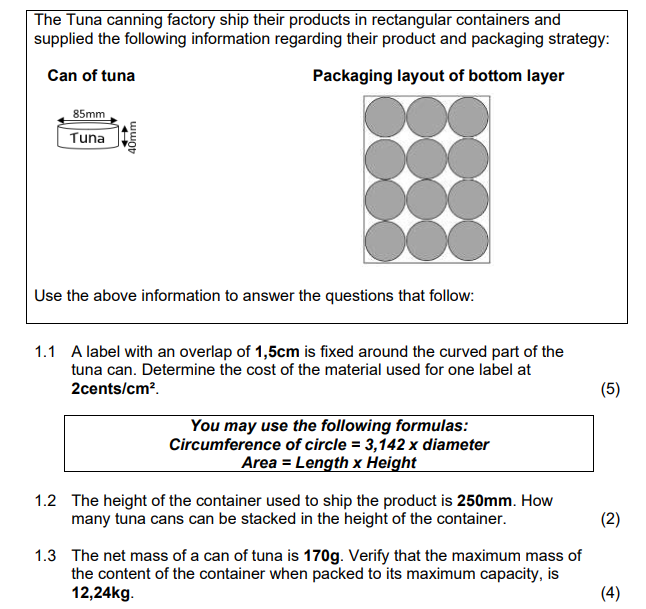 The Tuna canning factory ship their products in rectangular containers and supplied the following information regarding their product and packaging strategy:

Can of tuna

85mm

Tuna

40mm

Packaging layout of bottom layer

Use the above information to answer the questions that follow:

1.1 A label with an overlap of 1,5cm is fixed around the curved part of the tuna can. Determine the cost of the material used for one label at 2cents/cm². (5)

You may use the following formulas:
Circumference of circle = 3,142 x diameter
Area = Length x Height

1.2 The height of the container used to ship the product is 250mm. How many tuna cans can be stacked in the height of the container. (2)

1.3 The net mass of a can of tuna is 170g. Verify that the maximum mass of the content of the container when packed to its maximum capacity, is 12,24kg. (4)